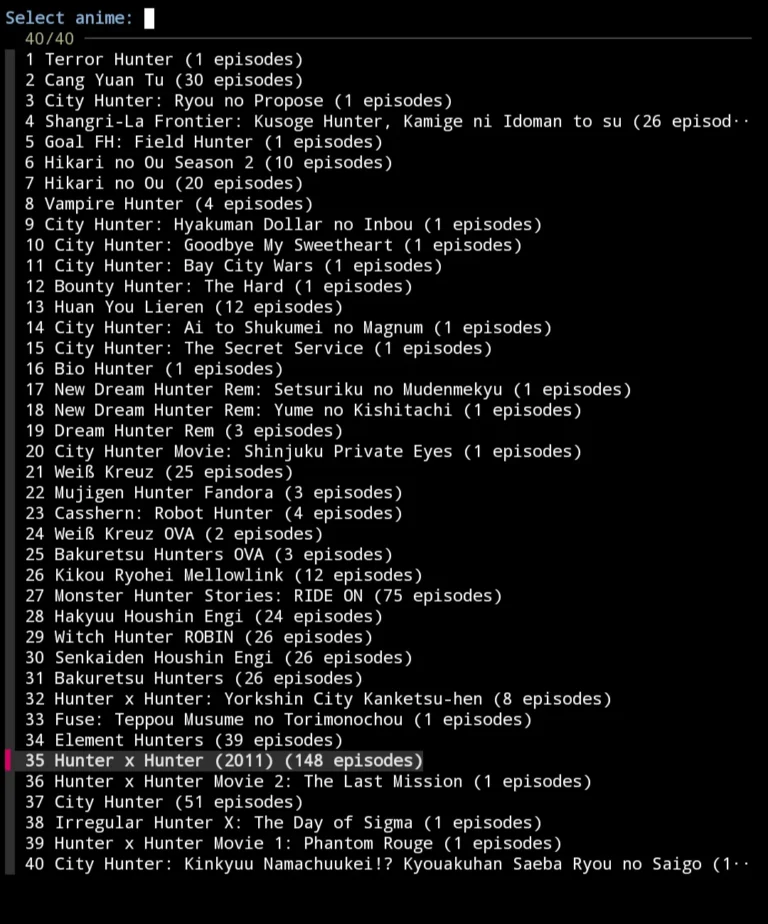 Select anime:
40/40
1 Terror Hunter (1 episodes)
2 Cang Yuan Tu (30 episodes)
3 City Hunter: Ryou no Propose (1 episodes)
4 Shangri-La Frontier: Kusoge Hunter, Kamige ni Idoman to su (26 episod··
5 Goal FH: Field Hunter (1 episodes)
6 Hikari no Ou Season 2 (10 episodes)
7 Hikari no Ou (20 episodes)
8 Vampire Hunter (4 episodes)
9 City Hunter: Hyakuman Dollar no Inbou (1 episodes)
10 City Hunter: Goodbye My Sweetheart (1 episodes)
11 City Hunter: Bay City Wars (1 episodes)
12 Bounty Hunter: The Hard (1 episodes)
13 Huan You Lieren (12 episodes)
14 City Hunter: Ai to Shukumei no Magnum (1 episodes)
15 City Hunter: The Secret Service (1 episodes)
16 Bio Hunter (1 episodes)
17 New Dream Hunter Rem: Setsuriku no Mudenmekyu (1 episodes)
18 New Dream Hunter Rem: Yume no Kishitachi (1 episodes)
19 Dream Hunter Rem (3 episodes)
20 City Hunter Movie: Shinjuku Private Eyes (1 episodes)
21 Weiß Kreuz (25 episodes)
22 Mujigen Hunter Fandora (3 episodes)
23 Casshern: Robot Hunter (4 episodes)
24 Weiß Kreuz OVA (2 episodes)
25 Bakuretsu Hunters OVA (3 episodes)
26 Kikou Ryohei Mellowlink (12 episodes)
27 Monster Hunter Stories: RIDE ON (75 episodes)
28 Hakyuu Houshin Engi (24 episodes)
29 Witch Hunter ROBIN (26 episodes)
30 Senkaiden Houshin Engi (26 episodes)
31 Bakuretsu Hunters (26 episodes)
32 Hunter x Hunter: Yorkshin City Kanketsu-hen (8 episodes)
33 Fuse: Teppou Musume no Torimonochou (1 episodes)
34 Element Hunters (39 episodes)
35 Hunter x Hunter (2011) (148 episodes)
36 Hunter x Hunter Movie 2: The Last Mission (1 episodes)
37 City Hunter (51 episodes)
38 Irregular Hunter X: The Day of Sigma (1 episodes)
39 Hunter x Hunter Movie 1: Phantom Rouge (1 episodes)
40 City Hunter: Kinkyuu Namachuukei!? Kyouakuhan Saeba Ryou no Saigo (1··